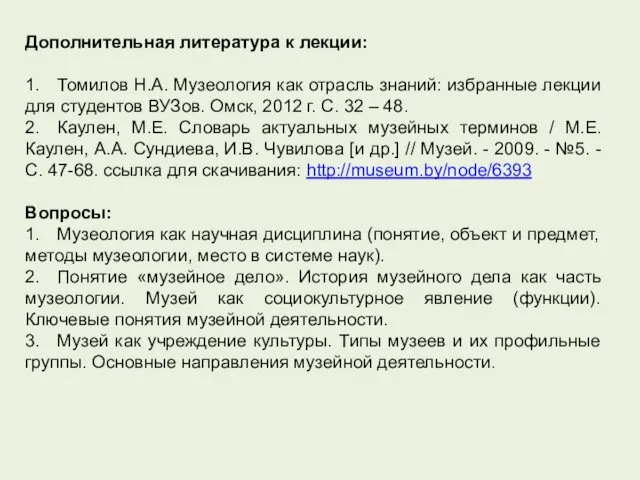 Дополнительная литература к лекции:

1. Томилов Н.А. Музеология как отрасль знаний: избранные лекции для студентов ВУЗов. Омск, 2012 г. С. 32 – 48.
2. Каулен, М.Е. Словарь актуальных музейных терминов / М.Е. Каулен, А.А. Сундиева, И.В. Чувилова [и др.] // Музей. - 2009. - №5. - С. 47-68. ссылка для скачивания: http://museum.by/node/6393

Вопросы:
1. Музеология как научная дисциплина (понятие, объект и предмет, методы музеологии, место в системе наук).
2. Понятие «музейное дело». История музейного дела как часть музеологии. Музей как социокультурное явление (функции). Ключевые понятия музейной деятельности.
3. Музей как учреждение культуры. Типы музеев и их профильные группы. Основные направления музейной деятельности.